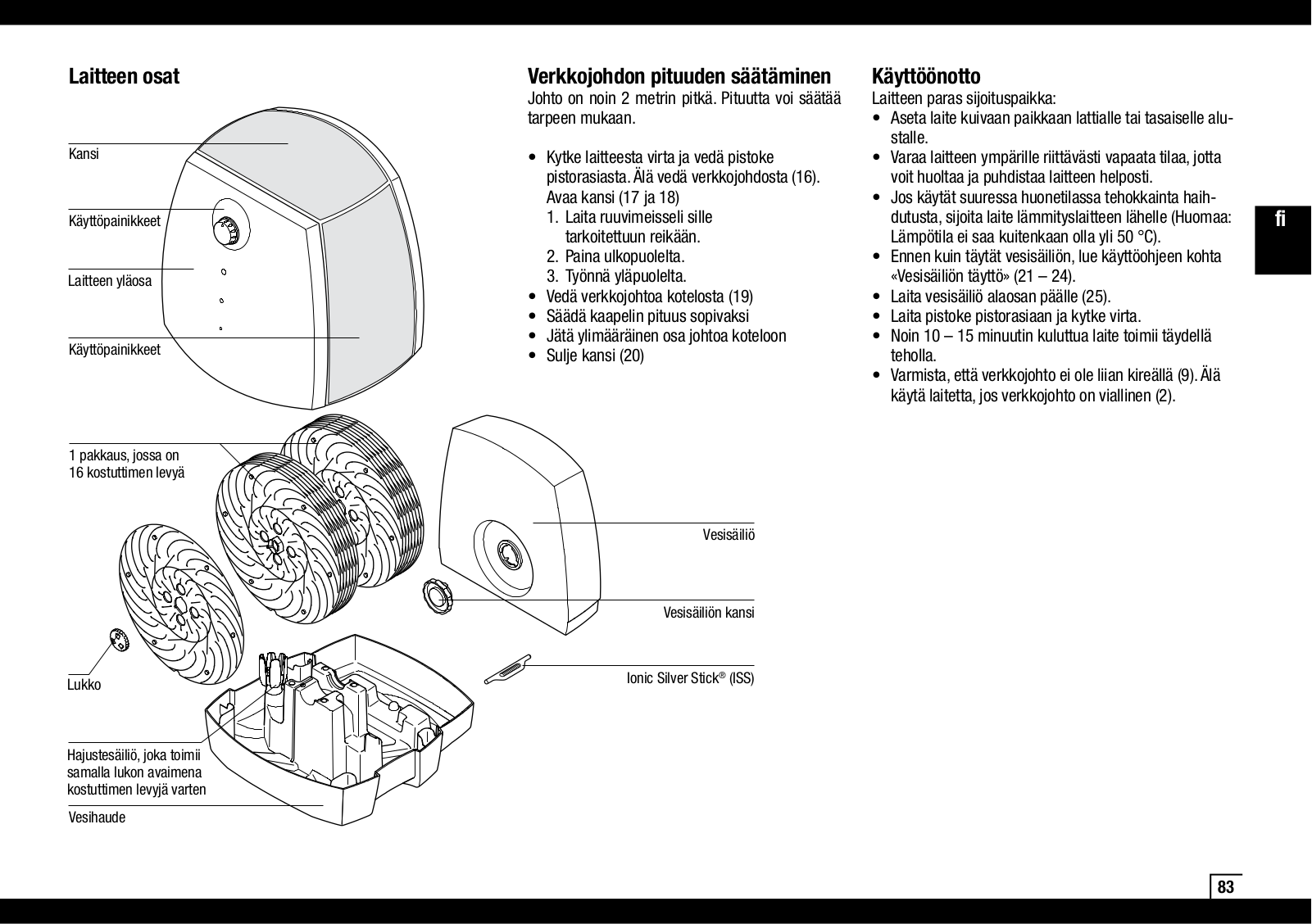 Laitteen osat

Kansi

Käyttöpainikkeet

Laitteen yläosa

Käyttöpainikkeet

1 pakkaus, jossa on 16 kostuttimen levyä

Vesisäiliö

Vesisäiliön kansi

Ionic Silver Stick® (ISS)

Lukko

Hajustesäiliö, joka toimii samalla lukon avaimena kostuttimen levyjä varten

Vesihaude

Verkkojohdon pituuden säätäminen
Johto on noin 2 metrin pitkä. Pituutta voi säätää tarpeen mukaan.

• Kytke laitteesta virta ja vedä pistoke pistorasiasta. Älä vedä verkkojohdosta (16). Avaa kansi (17 ja 18)
1. Laita ruuvimeisseli sille tarkoitettuun reikään.
2. Paina ulkopuolelta.
3. Työnnä yläpuolelta.
• Vedä verkkojohtoa kotelosta (19)
• Säädä kaapelin pituus sopivaksi
• Jätä ylimääräinen osa johtoa koteloon
• Sulje kansi (20)

Käyttöönotto
Laitteen paras sijoituspaikka:
• Aseta laite kuivaan paikkaan lattialle tai tasaiselle alustalle.
• Varaa laitteen ympärille riittävästi vapaata tilaa, jotta voit huoltaa ja puhdistaa laitteen helposti.
• Jos käytät suuressa huonetilassa tehokkainta haihdutusta, sijoita laite lämmityslaitteen lähelle (Huomaa: Lämpötila ei saa kuitenkaan olla yli 50 °C).
• Ennen kuin täytät vesisäiliön, lue käyttöohjeen kohta «Vesisäiliön täyttö» (21 – 24).
• Laita vesisäiliö alaosan päälle (25).
• Laita pistoke pistorasiaan ja kytke virta.
• Noin 10 – 15 minuutin kuluttua laite toimii täydellä teholla.
• Varmista, että verkkojohto ei ole liian kireällä (9). Älä käytä laitetta, jos verkkojohto on viallinen (2).

fi

83